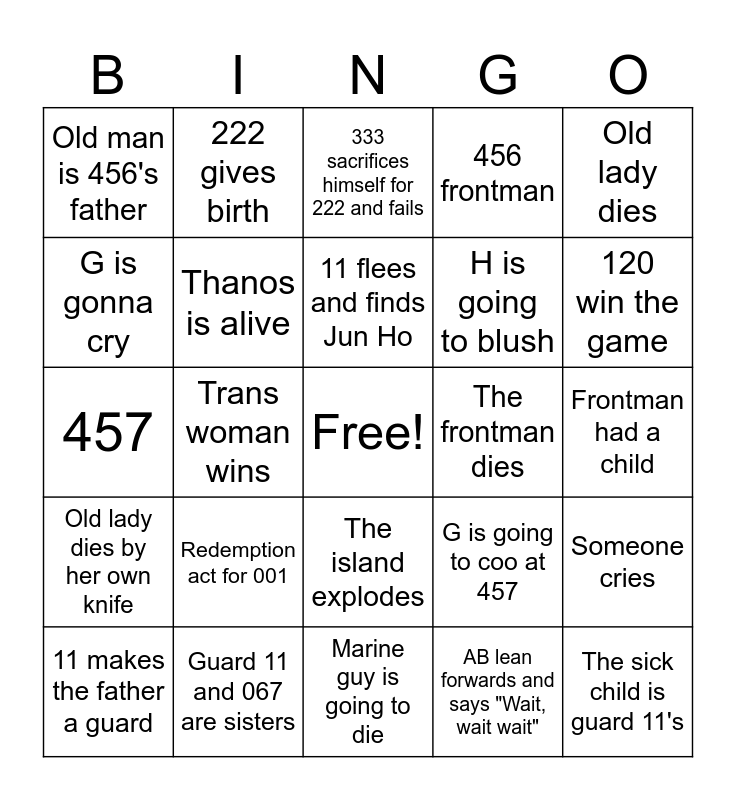 | B | I | N | G | O |
|---|---|---|---|---|
| Old man is 456's father | 222 gives birth | 333 sacrifices himself for 222 and fails | 456 frontman | Old lady dies |
| G is gonna cry | Thanos is alive | 11 flees and finds Jun Ho | H is going to blush | 120 win the game |
| 457 | Trans woman wins | Free! | The frontman dies | Frontman had a child |
| Old lady dies by her own knife | Redemption act for 001 | The island explodes | G is going to coo at 457 | Someone cries |
| 11 makes the father a guard | Guard 11 and 067 are sisters | Marine guy is going to die | AB lean forwards and says "Wait, wait wait" | The sick child is guard 11's |